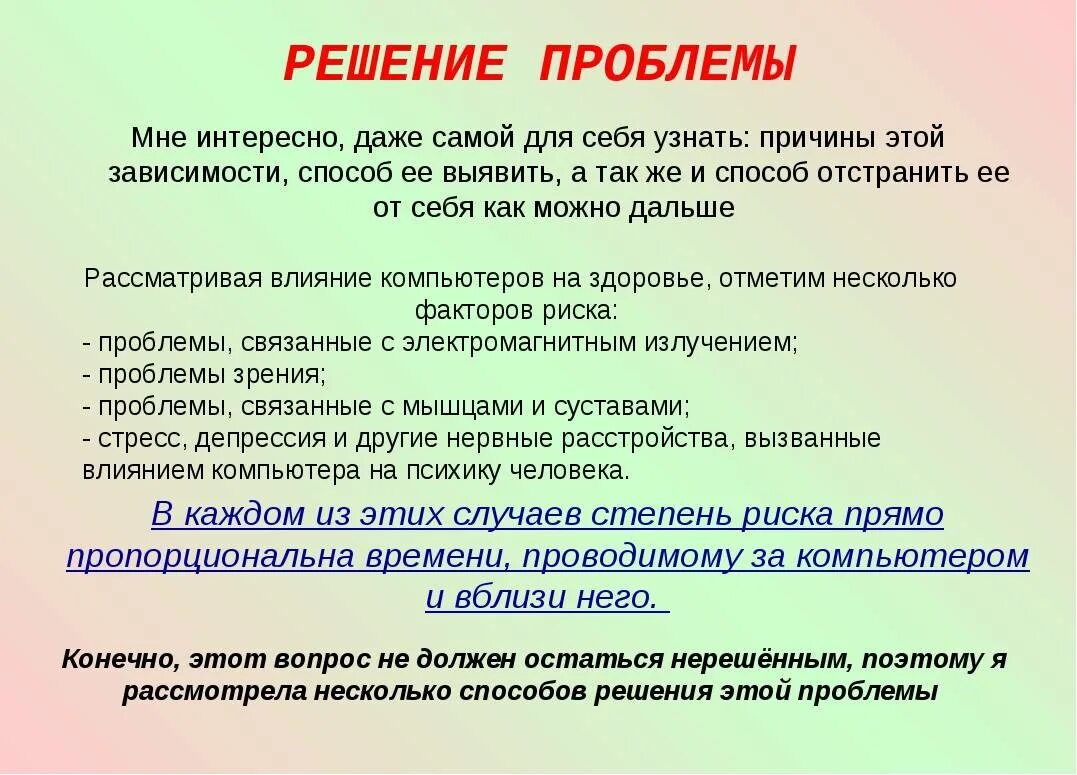 РЕШЕНИЕ ПРОБЛЕМЫ

Мне интересно, даже самой для себя узнать: причины этой зависимости, способ ее выявить, а так же и способ отстранить ее от себя как можно дальше

Рассматривая влияние компьютеров на здоровье, отметим несколько факторов риска:
- проблемы, связанные с электромагнитным излучением;
- проблемы зрения;
- проблемы, связанные с мышцами и суставами;
- стресс, депрессия и другие нервные расстройства, вызванные влиянием компьютера на психику человека.

В каждом из этих случаев степень риска прямо пропорциональна времени, проводимому за компьютером и вблизи него.

Конечно, этот вопрос не должен остаться нерешённым, поэтому я рассмотрела несколько способов решения этой проблемы